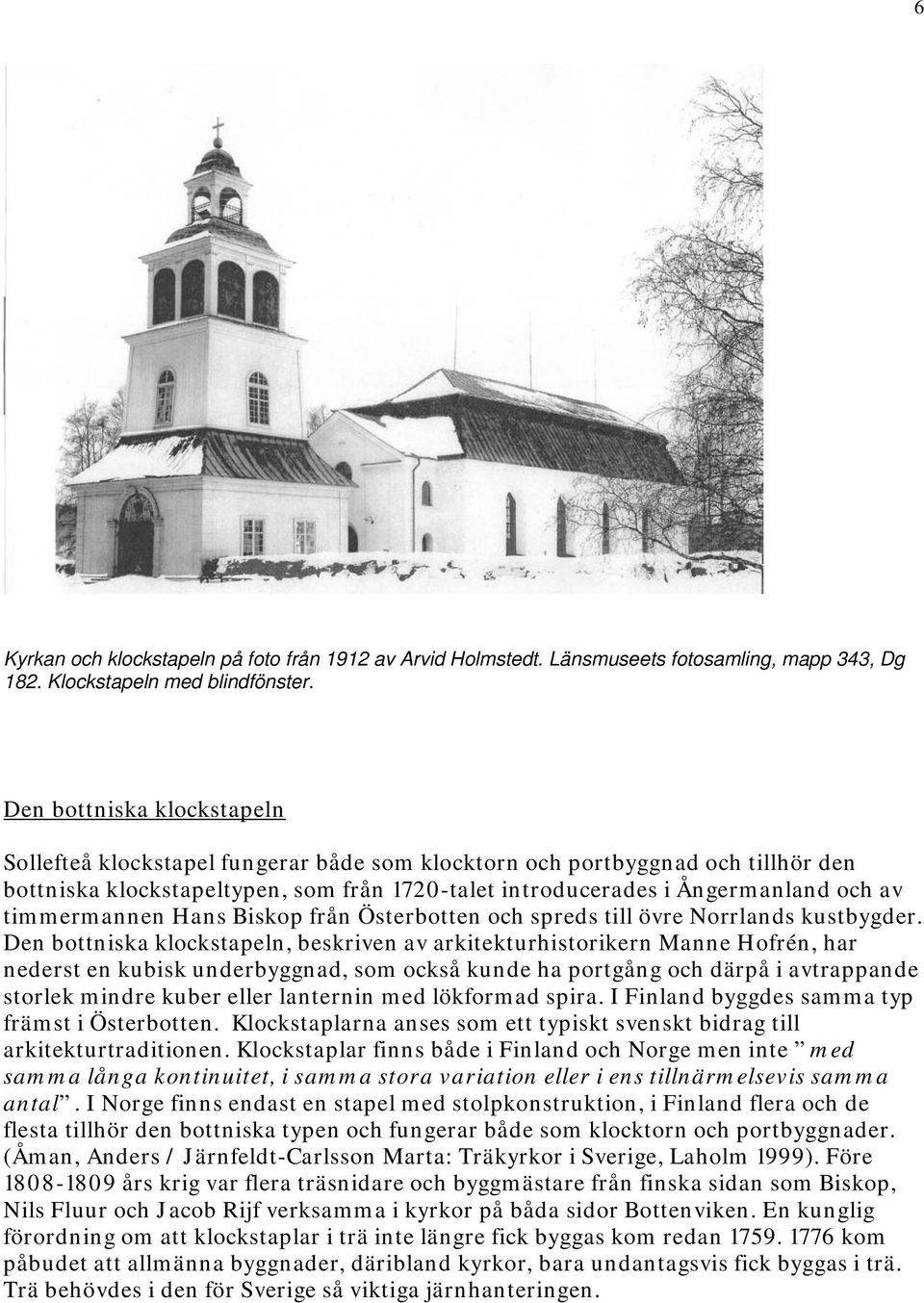 6

Kyrkan och klockstapeln på foto från 1912 av Arvid Holmstedt. Länsmuseets fotosamling, mapp 343, Dg 182. Klockstapeln med blindfönster.

Den bottniska klockstapeln

Sollefteå klockstapel fungerar både som klocktorn och portbyggnad och tillhör den bottniska klockstapeltypen, som från 1720-talet introducerades i Ångermanland och av timmermannen Hans Biskop från Österbotten och spreds till övre Norrlands kustbygder. Den bottniska klockstapeln, beskriven av arkitekturhistorikern Manne Hofrén, har nederst en kubisk underbyggnad, som också kunde ha portgång och därpå i avtrappande storlek mindre kuber eller lanternin med lökformad spira. I Finland byggdes samma typ främst i Österbotten. Klockstaplarna anses som ett typiskt svenskt bidrag till arkitekturtraditionen. Klockstaplar finns både i Finland och Norge men inte ” med samma långa kontinuitet, i samma stora variation eller i ens tillnärmelsevis samma antal”. I Norge finns endast en stapel med stolpkonstruktion, i Finland flera och de flesta tillhör den bottniska typen och fungerar både som klocktorn och portbyggnader. (Åman, Anders / Järnfeldt-Carlsson Marta: Träkyrkor i Sverige, Laholm 1999). Före 1808-1809 års krig var flera träsnidare och byggmästare från finska sidan som Biskop, Nils Fluur och Jacob Rijf verksamma i kyrkor på båda sidor Bottenviken. En kunglig förordning om att klockstaplar i trä inte längre fick byggas kom redan 1759. 1776 kom påbudet att allmänna byggnader, däribland kyrkor, bara undantagsvis fick byggas i trä. Trä behövdes i den för Sverige så viktiga järnhanteringen.